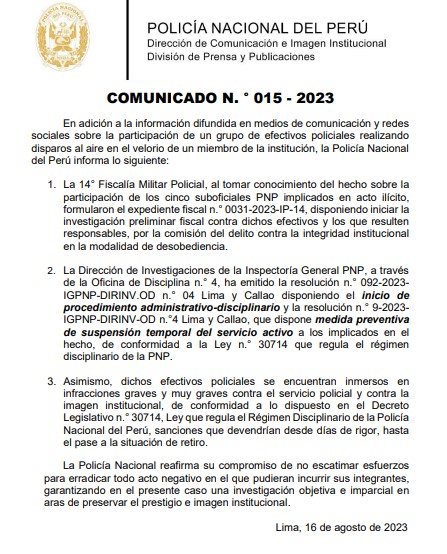 POLICÍA NACIONAL DEL PERÚ
Dirección de Comunicación e Imagen Institucional
División de Prensa y Publicaciones

COMUNICADO N. ° 015 - 2023

En adición a la información difundida en medios de comunicación y redes sociales sobre la participación de un grupo de efectivos policiales realizando disparos al aire en el velorio de un miembro de la institución, la Policía Nacional del Perú informa lo siguiente:

1. La 14° Fiscalía Militar Policial, al tomar conocimiento del hecho sobre la participación de los cinco suboficiales PNP implicados en acto ilícito, formularon el expediente fiscal n.° 0031-2023-IP-14, disponiendo iniciar la investigación preliminar fiscal contra dichos efectivos y los que resulten responsables, por la comisión del delito contra la integridad institucional en la modalidad de desobediencia.

2. La Dirección de Investigaciones de la Inspectoría General PNP, a través de la Oficina de Disciplina n.° 4, ha emitido la resolución n.° 092-2023-IGPNP-DIRINV.OD n.° 04 Lima y Callao disponiendo el inicio de procedimiento administrativo-disciplinario y la resolución n.° 9-2023-IGPNP-DIRINV-OD n.°4 Lima y Callao, que dispone medida preventiva de suspensión temporal del servicio activo a los implicados en el hecho, de conformidad a la Ley n.° 30714 que regula el régimen disciplinario de la PNP.

3. Asimismo, dichos efectivos policiales se encuentran inmersos en infracciones graves y muy graves contra el servicio policial y contra la imagen institucional, de conformidad a lo dispuesto en el Decreto Legislativo n.° 30714, Ley que regula el Régimen Disciplinario de la Policía Nacional del Perú, sanciones que devendrían desde días de rigor, hasta el pase a la situación de retiro.

La Policía Nacional reafirma su compromiso de no escatimar esfuerzos para erradicar todo acto negativo en el que pudieran incurrir sus integrantes, garantizando en el presente caso una investigación objetiva e imparcial en aras de preservar el prestigio e imagen institucional.

Lima, 16 de agosto de 2023